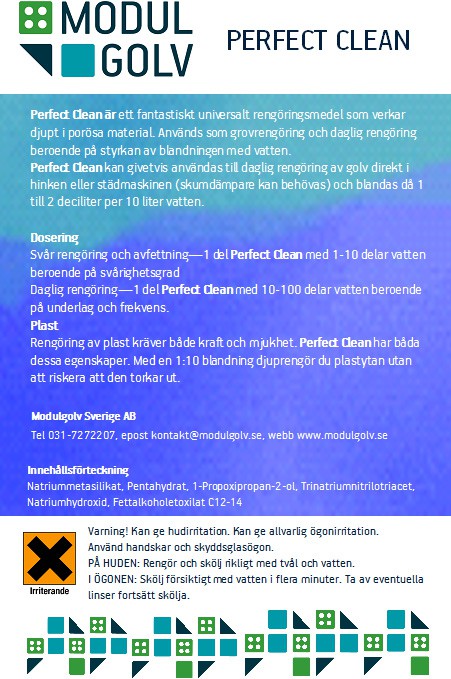 MODUL GOLV

PERFECT CLEAN

Perfect Clean är ett fantastiskt universalt rengöringsmedel som verkar djupt i porösa material. Används som grovrengöring och daglig rengöring beroende på styrkan av blandningen med vatten.
Perfect Clean kan givetvis användas till daglig rengöring av golv direkt i hinken eller städmaskinen (skumdämpare kan behövas) och blandas då 1 till 2 deciliter per 10 liter vatten.

Dosering
Svår rengöring och avfettning—1 del Perfect Clean med 1-10 delar vatten beroende på svårighetsgrad
Daglig rengöring—1 del Perfect Clean med 10-100 delar vatten beroende på underlag och frekvens.
Plast
Rengöring av plast kräver både kraft och mjukhet. Perfect Clean har båda dessa egenskaper. Med en 1:10 blandning djuprengör du plastytan utan att riskera att den torkar ut.

Modulgolv Sverige AB
Tel 031-7272207, epost kontakt@modulgolv.se, webb www.modulgolv.se

Innehållsförteckning
Natriummetasilikat, Pentahydrat, 1-Propoxipropan-2-ol, Trinatriumnitrilotriacet, Natriumhydroxid, Fettalkoholetoxilat C12-14

Irriterande

Varning! Kan ge hudirritation. Kan ge allvarlig ögonirritation.
Använd handskar och skyddsglasögon.
PÅ HUDEN: Rengör och skölj rikligt med tvål och vatten.
I ÖGONEN: Skölj försiktigt med vatten i flera minuter. Ta av eventuella linser fortsätt skölja.